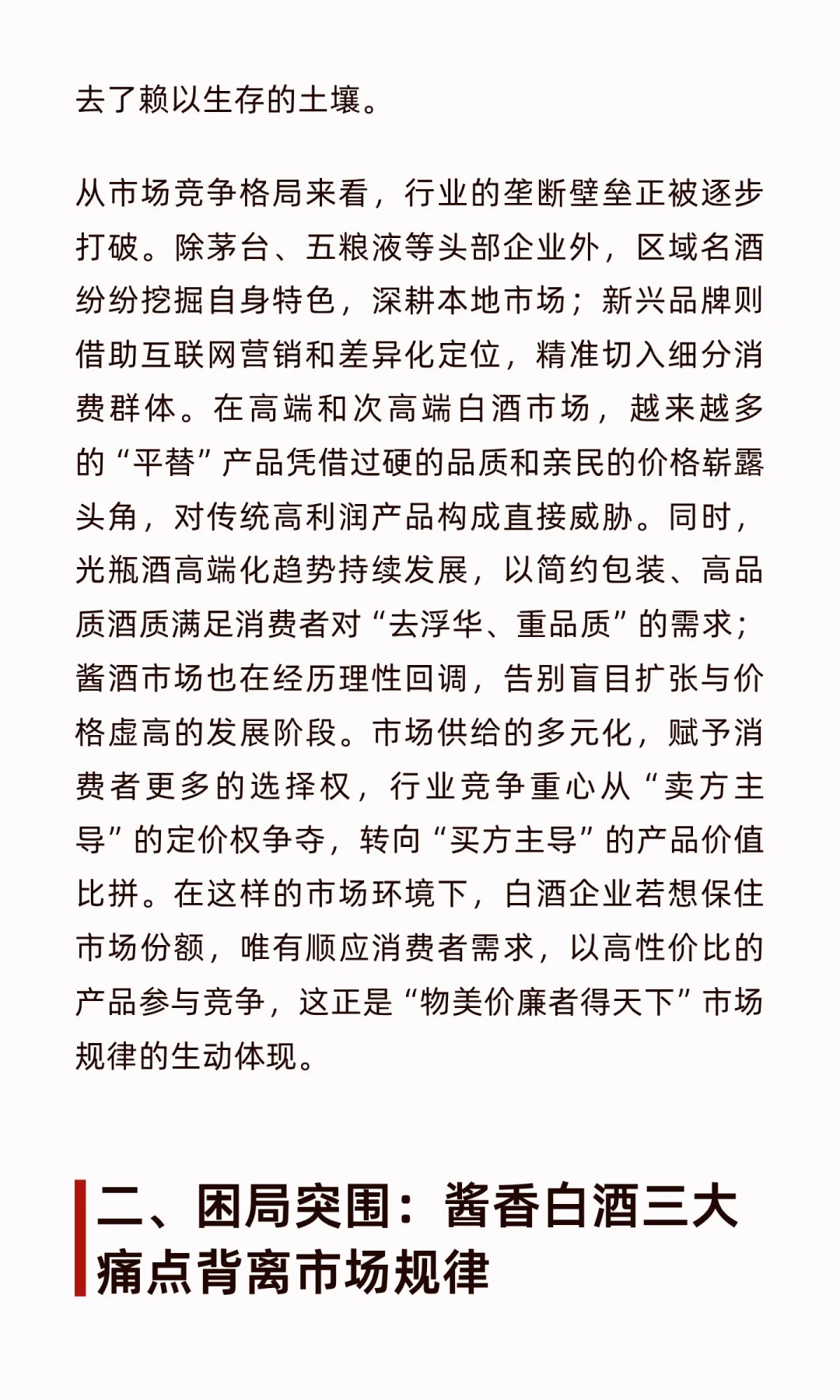 去了赖以生存的土壤。

从市场竞争格局来看，行业的垄断壁垒正被逐步打破。除茅台、五粮液等头部企业外，区域名酒纷纷挖掘自身特色，深耕本地市场；新兴品牌则借助互联网营销和差异化定位，精准切入细分消费群体。在高端和次高端白酒市场，越来越多的“平替”产品凭借过硬的品质和亲民的价格崭露头角，对传统高利润产品构成直接威胁。同时，光瓶酒高端化趋势持续发展，以简约包装、高品质酒质满足消费者对“去浮华、重品质”的需求；酱酒市场也在经历理性回调，告别盲目扩张与价格虚高的发展阶段。市场供给的多元化，赋予消费者更多的选择权，行业竞争重心从“卖方主导”的定价权争夺，转向“买方主导”的产品价值比拼。在这样的市场环境下，白酒企业若想保住市场份额，唯有顺应消费者需求，以高性价比的产品参与竞争，这正是“物美价廉者得天下”市场规律的生动体现。

二、困局突围：酱香白酒三大痛点背离市场规律